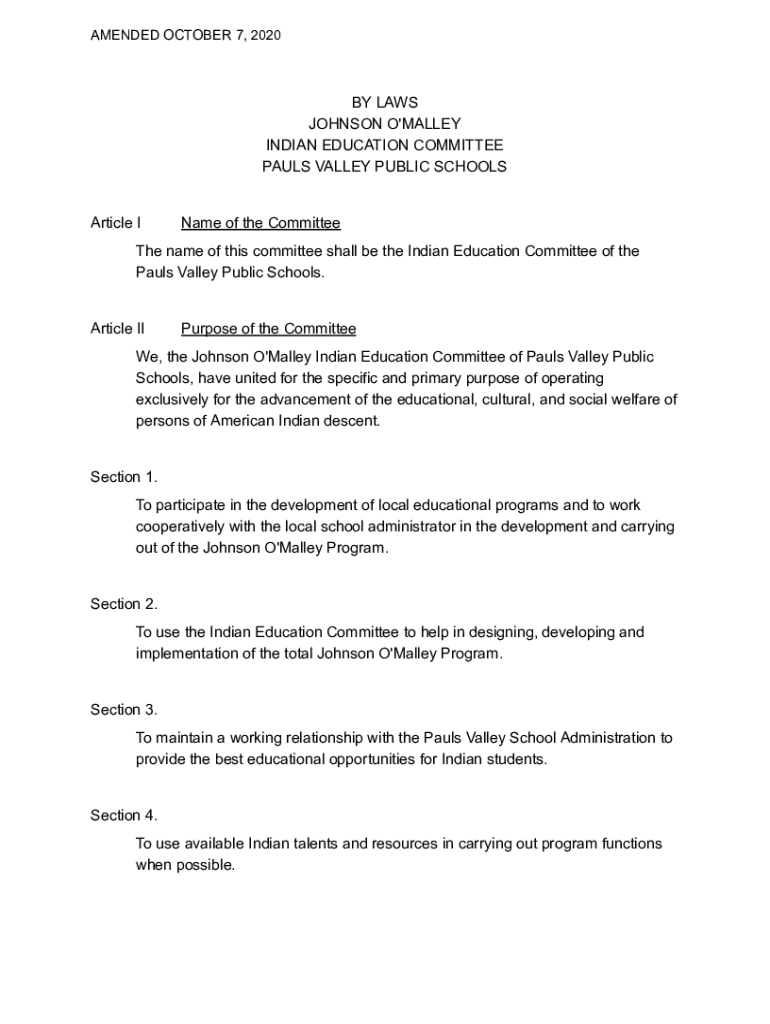 AMENDED OCTOBER 7, 2020

BY LAWS
JOHNSON O'MALLEY
INDIAN EDUCATION COMMITTEE
PAULS VALLEY PUBLIC SCHOOLS

Article I Name of the Committee

The name of this committee shall be the Indian Education Committee of the Pauls Valley Public Schools.

Article II Purpose of the Committee

We, the Johnson O'Malley Indian Education Committee of Pauls Valley Public Schools, have united for the specific and primary purpose of operating exclusively for the advancement of the educational, cultural, and social welfare of persons of American Indian descent.

Section 1.

To participate in the development of local educational programs and to work cooperatively with the local school administrator in the development and carrying out of the Johnson O'Malley Program.

Section 2.

To use the Indian Education Committee to help in designing, developing and implementation of the total Johnson O'Malley Program.

Section 3.

To maintain a working relationship with the Pauls Valley School Administration to provide the best educational opportunities for Indian students.

Section 4.

To use available Indian talents and resources in carrying out program functions when possible.